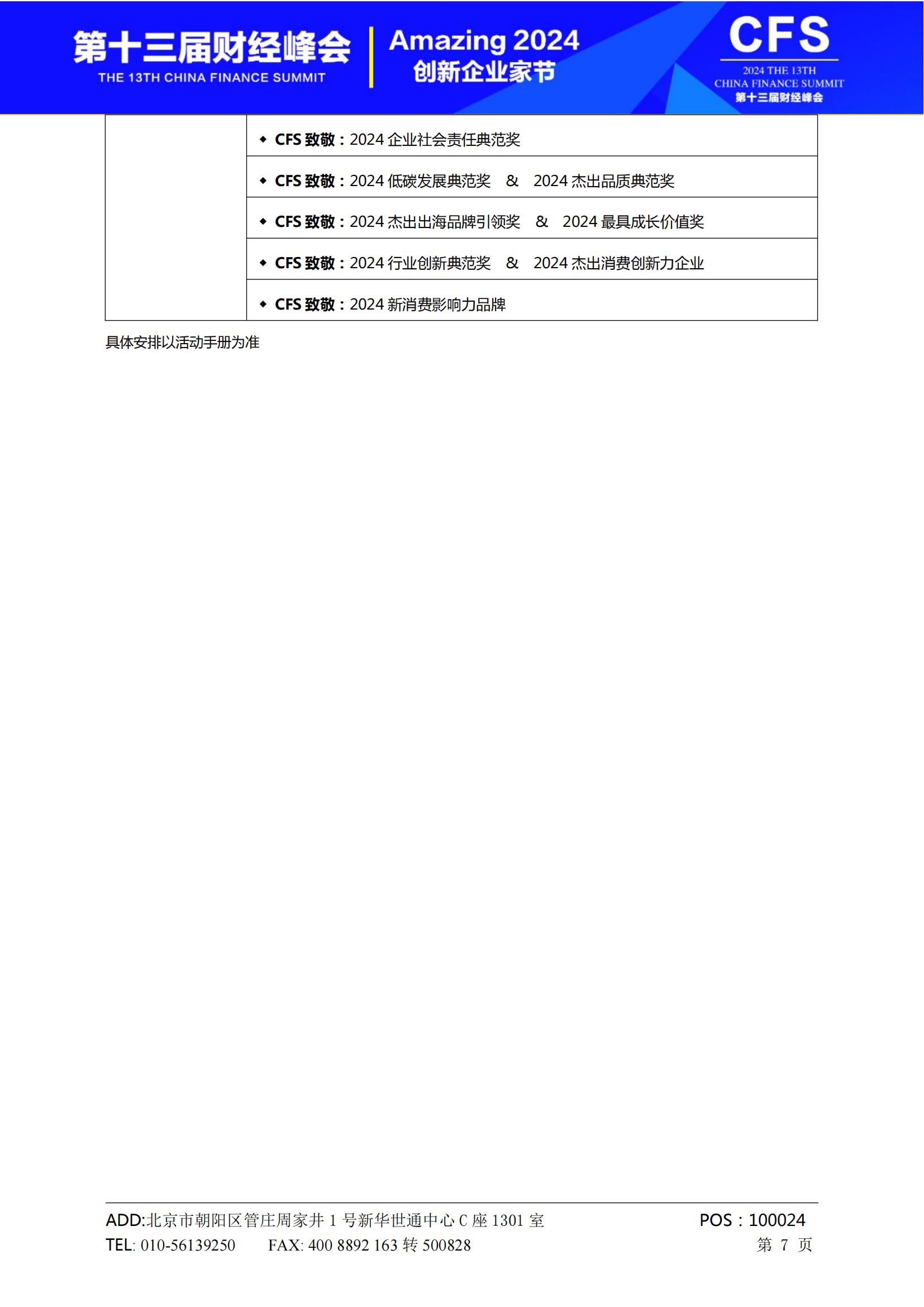 第十三届财经峰会
THE 13TH CHINA FINANCE SUMMIT
Amazing 2024
创新企业家节
CFS
2024 THE 13TH
CHINA FINANCE SUMMIT
第十三届财经峰会

| | |
|---|---|
| | ◆ CFS 致敬：2024 企业社会责任典范奖 |
| | ◆ CFS 致敬：2024 低碳发展典范奖 & 2024 杰出品质典范奖 |
| | ◆ CFS 致敬：2024 杰出出海品牌引领奖 & 2024 最具成长价值奖 |
| | ◆ CFS 致敬：2024 行业创新典范奖 & 2024 杰出消费创新力企业 |
| | ◆ CFS 致敬：2024 新消费影响力品牌 |

具体安排以活动手册为准

ADD:北京市朝阳区管庄周家井 1 号新华世通中心 C 座 1301 室
POS：100024
TEL: 010-56139250 FAX: 400 8892 163 转 500828
第 7 页